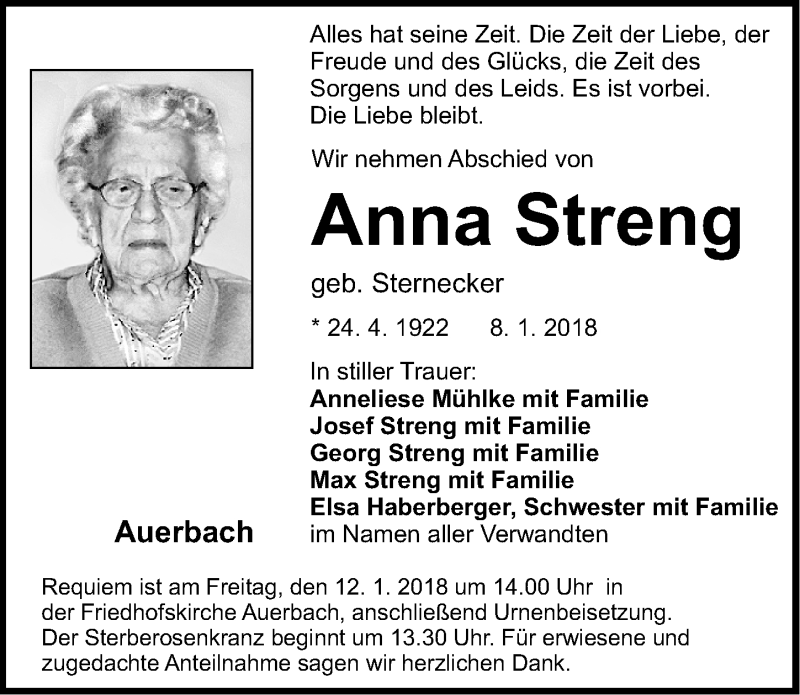 Alles hat seine Zeit. Die Zeit der Liebe, der Freude und des Glücks, die Zeit des Sorgens und des Leids. Es ist vorbei. Die Liebe bleibt.

Wir nehmen Abschied von

Anna Streng

geb. Sternecker

* 24. 4. 1922 8. 1. 2018

In stiller Trauer:
Anneliese Mühlke mit Familie
Josef Streng mit Familie
Georg Streng mit Familie
Max Streng mit Familie
Elsa Haberberger, Schwester mit Familie
im Namen aller Verwandten

Auerbach

Requiem ist am Freitag, den 12. 1. 2018 um 14.00 Uhr in der Friedhofskirche Auerbach, anschließend Urnenbeisetzung. Der Sterberosenkranz beginnt um 13.30 Uhr. Für erwiesene und zugedachte Anteilnahme sagen wir herzlichen Dank.